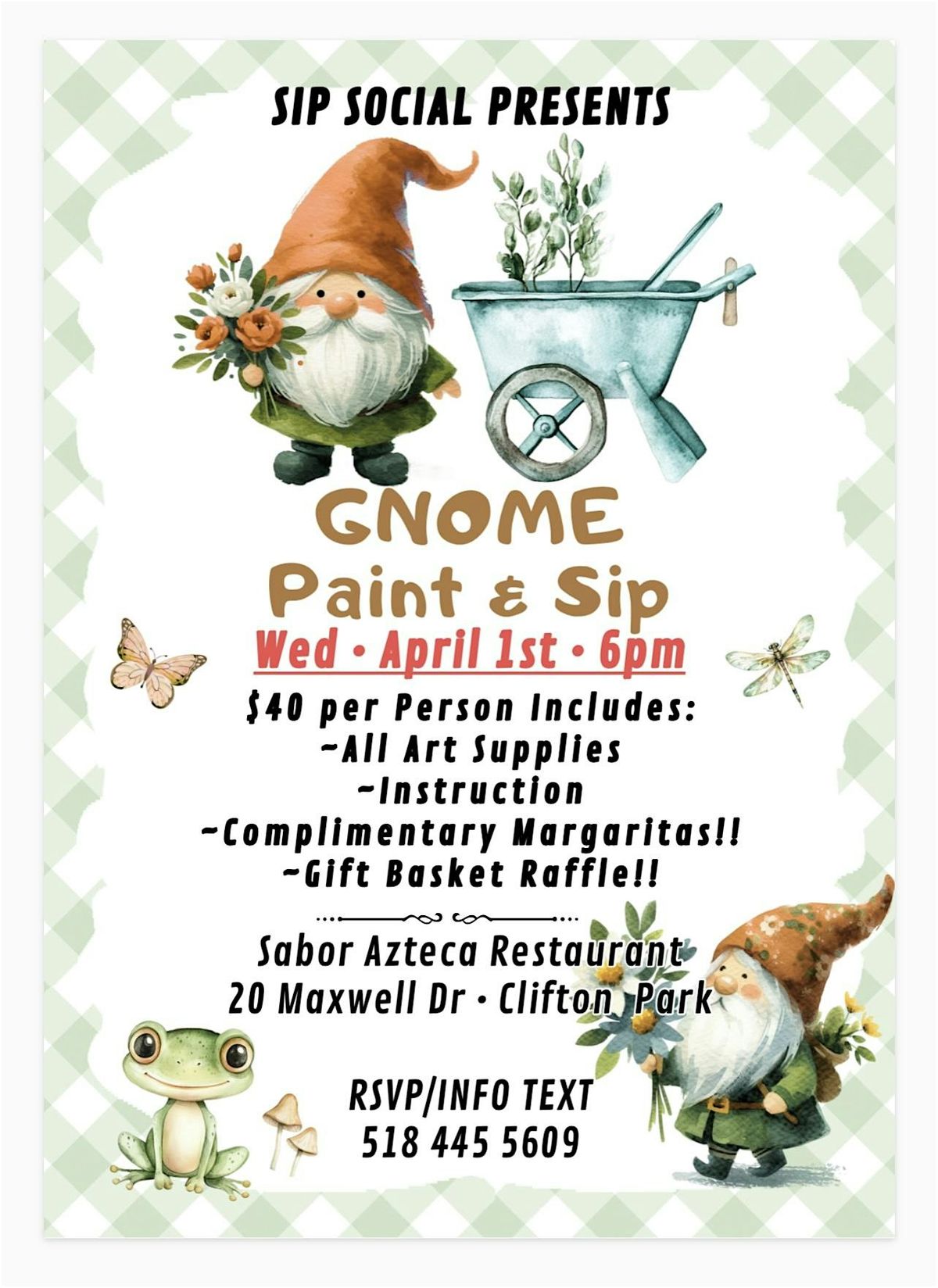 SIP SOCIAL PRESENTS

GNOME
Paint & Sip

Wed • April 1st • 6pm

$40 per Person Includes:
~All Art Supplies
~Instruction
~Complimentary Margaritas!!
~Gift Basket Raffle!!

Sabor Azteca Restaurant
20 Maxwell Dr • Clifton Park

RSVP/INFO TEXT
518 445 5609